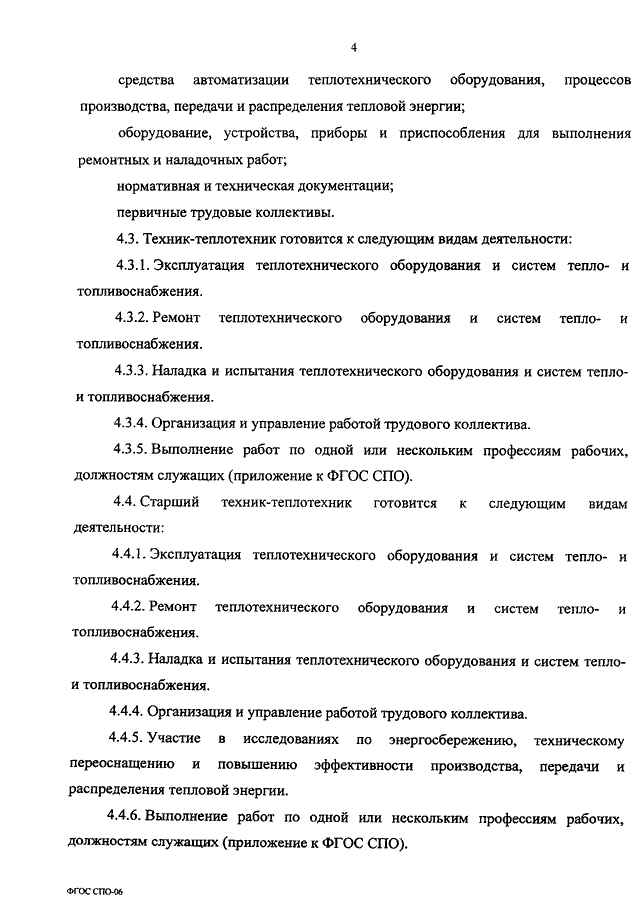 4

средства автоматизации теплотехнического оборудования, процессов производства, передачи и распределения тепловой энергии;

оборудование, устройства, приборы и приспособления для выполнения ремонтных и наладочных работ;

нормативная и техническая документации;

первичные трудовые коллективы.

4.3. Техник-теплотехник готовится к следующим видам деятельности:

4.3.1. Эксплуатация теплотехнического оборудования и систем тепло- и топливоснабжения.

4.3.2. Ремонт теплотехнического оборудования и систем тепло- и топливоснабжения.

4.3.3. Наладка и испытания теплотехнического оборудования и систем тепло- и топливоснабжения.

4.3.4. Организация и управление работой трудового коллектива.

4.3.5. Выполнение работ по одной или нескольким профессиям рабочих, должностям служащих (приложение к ФГОС СПО).

4.4. Старший техник-теплотехник готовится к следующим видам деятельности:

4.4.1. Эксплуатация теплотехнического оборудования и систем тепло- и топливоснабжения.

4.4.2. Ремонт теплотехнического оборудования и систем тепло- и топливоснабжения.

4.4.3. Наладка и испытания теплотехнического оборудования и систем тепло- и топливоснабжения.

4.4.4. Организация и управление работой трудового коллектива.

4.4.5. Участие в исследованиях по энергосбережению, техническому переоснащению и повышению эффективности производства, передачи и распределения тепловой энергии.

4.4.6. Выполнение работ по одной или нескольким профессиям рабочих, должностям служащих (приложение к ФГОС СПО).

ФГОС СПО-06